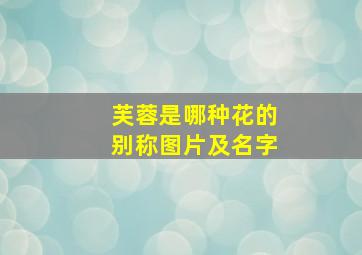 芙蓉是哪种花的
别称图片及名字